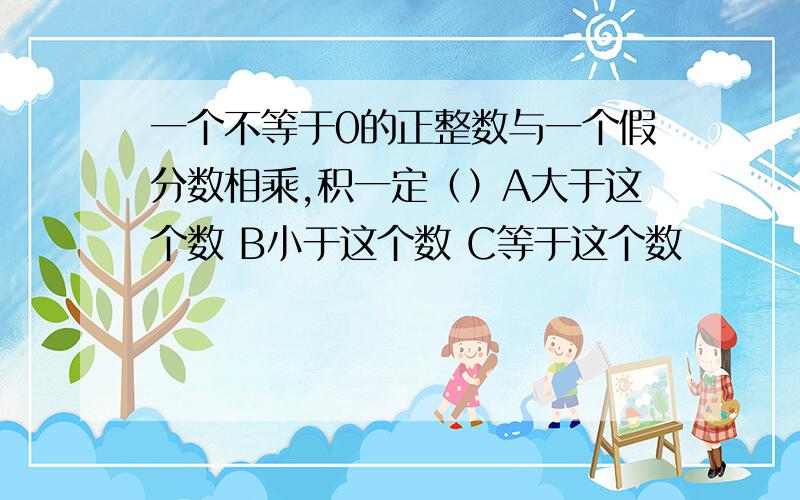 一个不等于0的正整数与一个假分数相乘,积一定（）A大于这个数 B小于这个数 C等于这个数